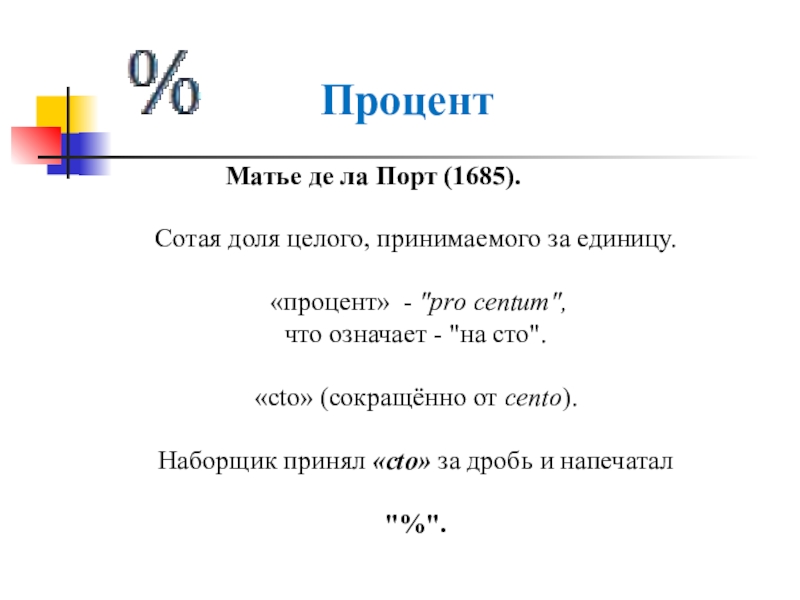 %

Процент

Матье де ла Порт (1685).

Сотая доля целого, принимаемого за единицу.

«процент» - "pro centum",
что означает - "на сто".

«cto» (сокращённо от cento).

Наборщик принял «cto» за дробь и напечатал

"%".